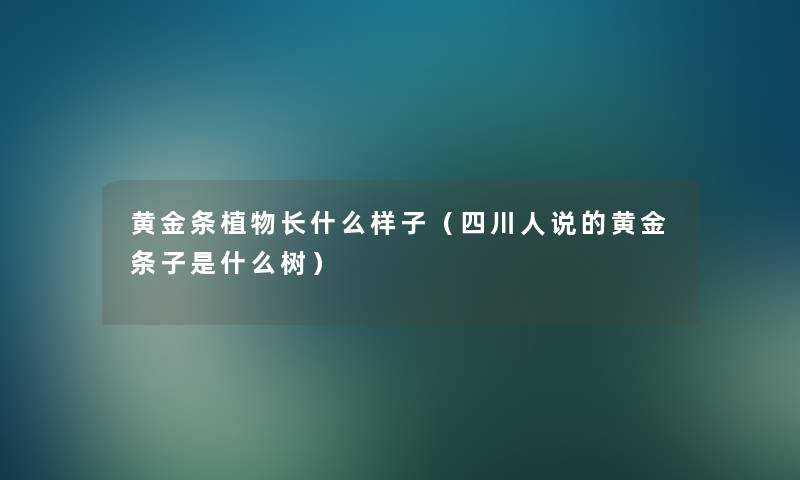 黄金条植物长什么样子（四川人说的黄金条子是什么树）